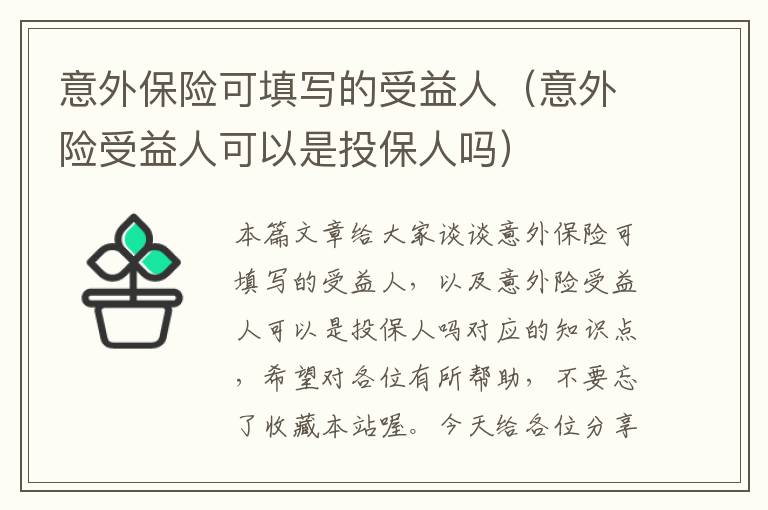 意外保险可填写的受益人（意外险受益人可以是投保人吗）

本篇文章给大家谈谈意外保险可填写的受益人，以及意外险受益人可以是投保人吗对应的知识点，希望对各位有所帮助，不要忘了收藏本站喔。今天给各位分享